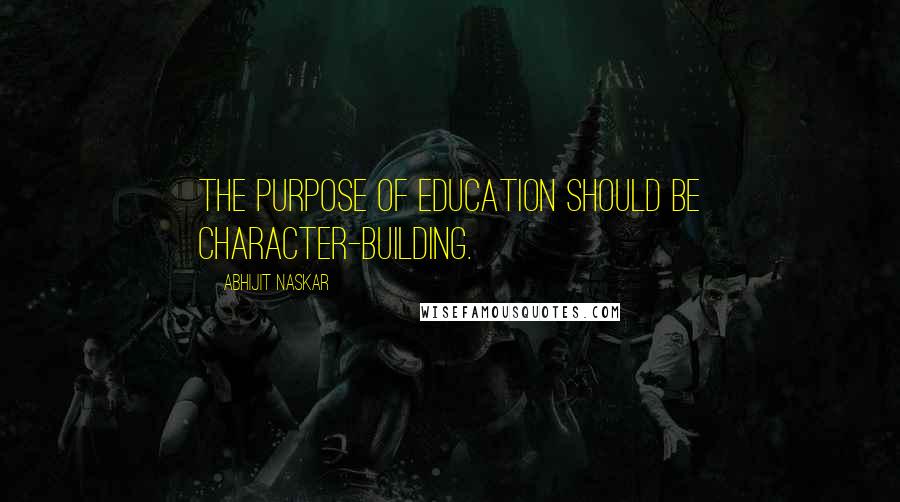 THE PURPOSE OF EDUCATION SHOULD BE CHARACTER-BUILDING.

ABHIJIT NASKAR

WISEFAMOUSQUOTES.COM